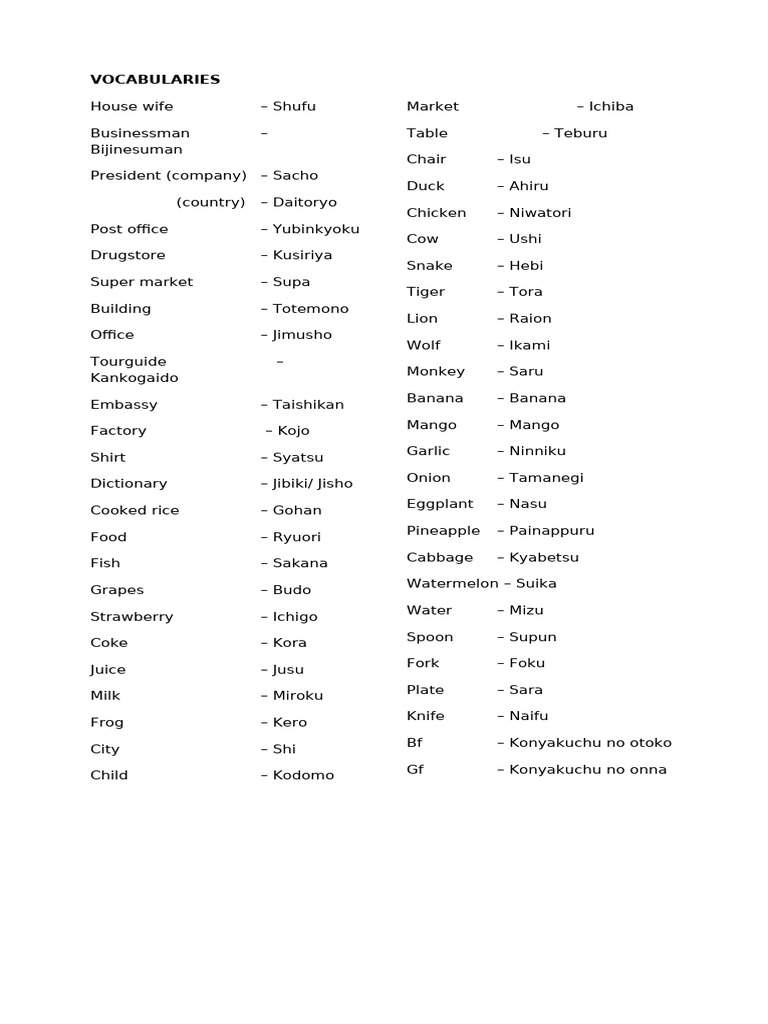 VOCABULARIES

House wife – Shufu
Businessman – Bijinesuman
President (company) – Sacho
(country) – Daitoryo
Post office – Yubinkyoku
Drugstore – Kusiriya
Super market – Supa
Building – Totemono
Office – Jimusho
Tourguide – Kankogaido
Embassy – Taishikan
Factory – Kojo
Shirt – Syatsu
Dictionary – Jibiki/ Jisho
Cooked rice – Gohan
Food – Ryuori
Fish – Sakana
Grapes – Budo
Strawberry – Ichigo
Coke – Kora
Juice – Jusu
Milk – Miroku
Frog – Kero
City – Shi
Child – Kodomo

Market – Ichiba
Table – Teburu
Chair – Isu
Duck – Ahiru
Chicken – Niwatori
Cow – Ushi
Snake – Hebi
Tiger – Tora
Lion – Raion
Wolf – Ikami
Monkey – Saru
Banana – Banana
Mango – Mango
Garlic – Ninniku
Onion – Tamanegi
Eggplant – Nasu
Pineapple – Painappuru
Cabbage – Kyabetsu
Watermelon – Suika
Water – Mizu
Spoon – Supun
Fork – Foku
Plate – Sara
Knife – Naifu
Bf – Konyakuchu no otoko
Gf – Konyakuchu no onna